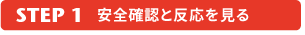 STEP 1　安全確認と反応を見る